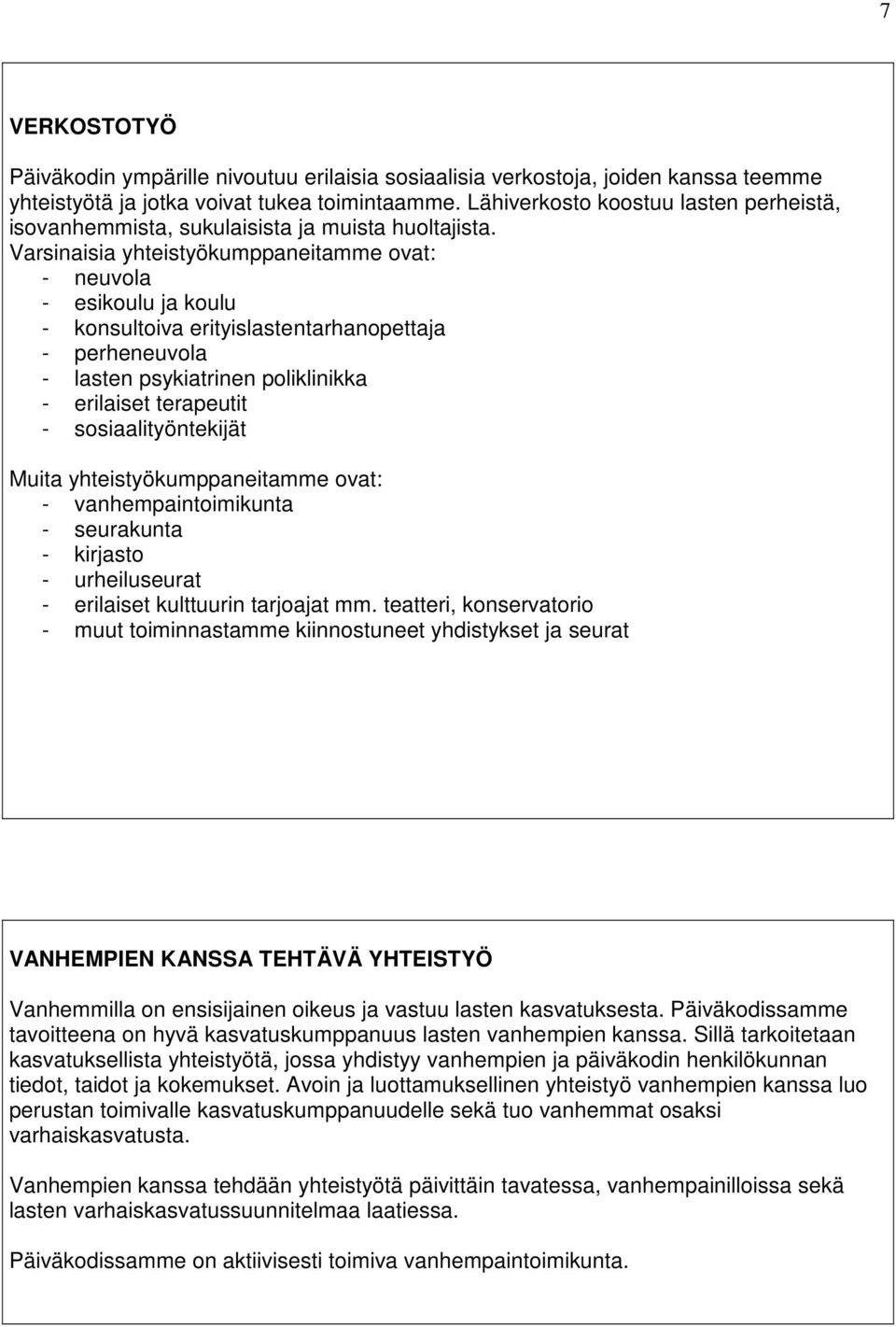 7

VERKOSTOTYÖ

Päiväkodin ympärille nivoutuu erilaisia sosiaalisia verkostoja, joiden kanssa teemme yhteistyötä ja jotka voivat tukea toimintaamme. Lähiverkosto koostuu lasten perheistä, isovanhemmista, sukulaisista ja muista huoltajista.
Varsinaisia yhteistyökumppaneitamme ovat:
- neuvola
- esikoulu ja koulu
- konsultoiva erityislastentarhanopettaja
- perheneuvola
- lasten psykiatrinen poliklinikka
- erilaiset terapeutit
- sosiaalityöntekijät

Muita yhteistyökumppaneitamme ovat:
- vanhempaintoimikunta
- seurakunta
- kirjasto
- urheiluseurat
- erilaiset kulttuurin tarjoajat mm. teatteri, konservatorio
- muut toiminnastamme kiinnostuneet yhdistykset ja seurat

VANHEMPIEN KANSSA TEHTÄVÄ YHTEISTYÖ

Vanhemmilla on ensisijainen oikeus ja vastuu lasten kasvatuksesta. Päiväkodissamme tavoitteena on hyvä kasvatuskumppanuus lasten vanhempien kanssa. Sillä tarkoitetaan kasvatuksellista yhteistyötä, jossa yhdistyy vanhempien ja päiväkodin henkilökunnan tiedot, taidot ja kokemukset. Avoin ja luottamuksellinen yhteistyö vanhempien kanssa luo perustan toimivalle kasvatuskumppanuudelle sekä tuo vanhemmat osaksi varhaiskasvatusta.

Vanhempien kanssa tehdään yhteistyötä päivittäin tavatessa, vanhempainilloissa sekä lasten varhaiskasvatussuunnitelmaa laatiessa.

Päiväkodissamme on aktiivisesti toimiva vanhempaintoimikunta.